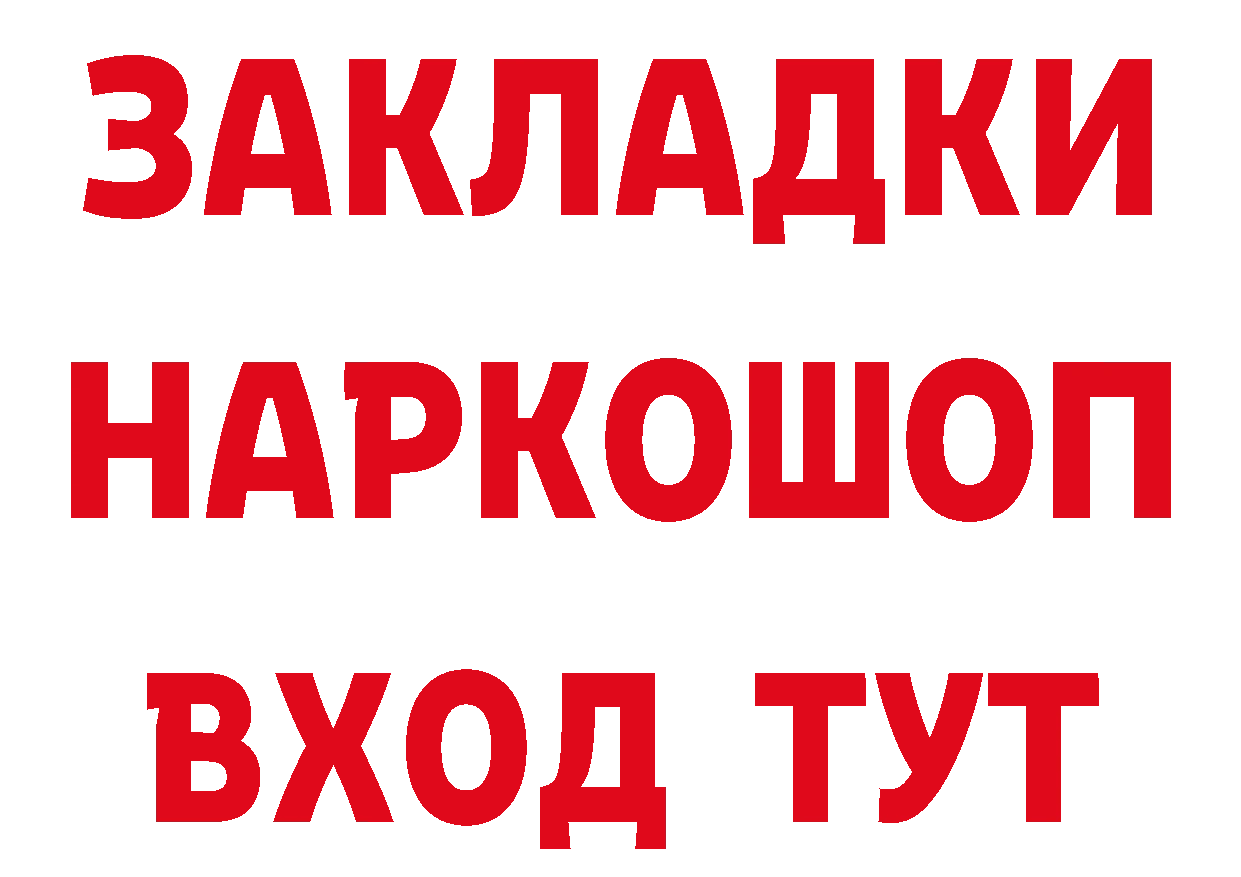 ЗАКЛАДКИ НАРКОШОП ВХОД ТУТ